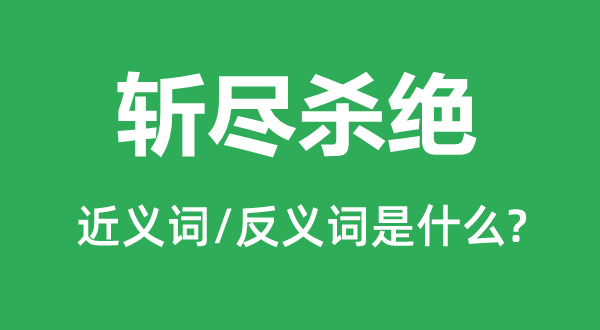 斩尽杀绝

近义词/反义词是什么?